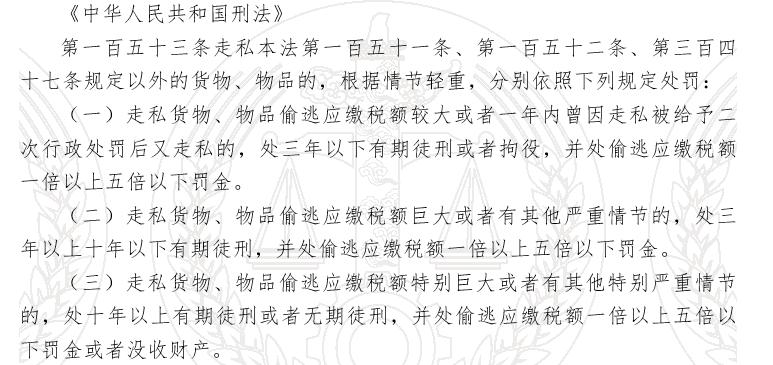 《中华人民共和国刑法》

第一百五十三条走私本法第一百五十一条、第一百五十二条、第三百四十七条规定以外的货物、物品的，根据情节轻重，分别依照下列规定处罚：

（一）走私货物、物品偷逃应缴税额较大或者一年内曾因走私被给予二次行政处罚后又走私的，处三年以下有期徒刑或者拘役，并处偷逃应缴税额一倍以上五倍以下罚金。

（二）走私货物、物品偷逃应缴税额巨大或者有其他严重情节的，处三年以上十年以下有期徒刑，并处偷逃应缴税额一倍以上五倍以下罚金。

（三）走私货物、物品偷逃应缴税额特别巨大或者有其他特别严重情节的，处十年以上有期徒刑或者无期徒刑，并处偷逃应缴税额一倍以上五倍以下罚金或者没收财产。